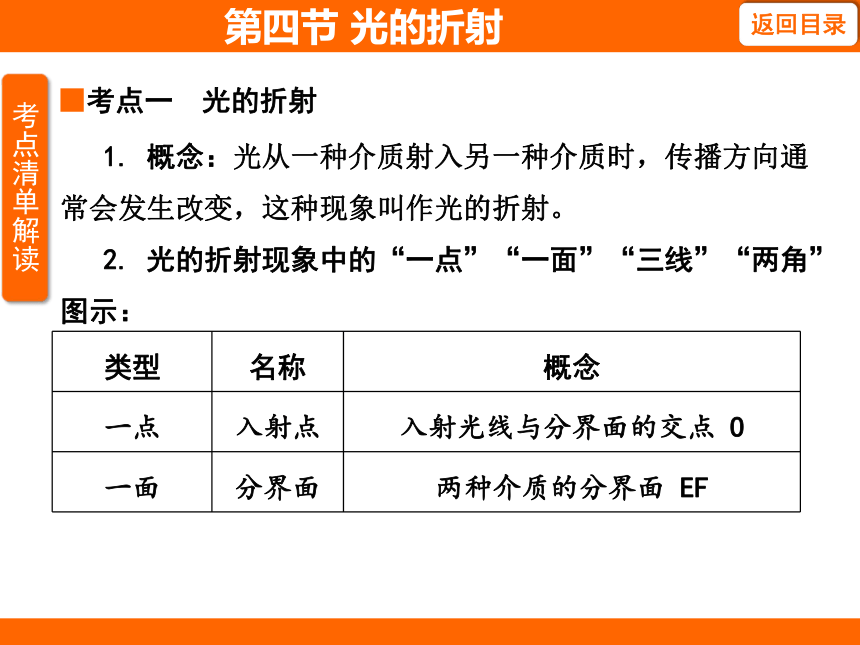 第四节 光的折射

返回目录

考点清单解读

■考点一　光的折射

1. 概念：光从一种介质射入另一种介质时，传播方向通常会发生改变，这种现象叫作光的折射。

2. 光的折射现象中的“一点”“一面”“三线”“两角”图示：

| 类型 | 名称 | 概念 |
|---|---|---|
| 一点 | 入射点 | 入射光线与分界面的交点 O |
| 一面 | 分界面 | 两种介质的分界面 EF |